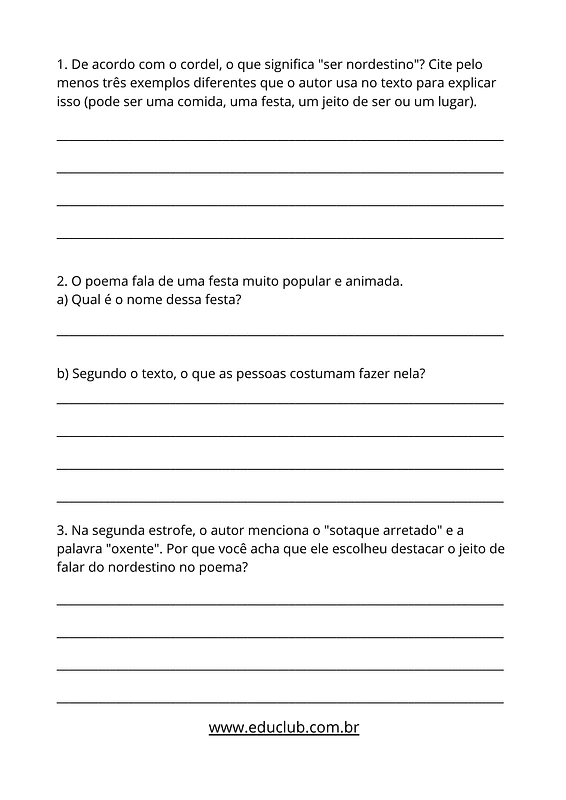 1. De acordo com o cordel, o que significa "ser nordestino"? Cite pelo menos três exemplos diferentes que o autor usa no texto para explicar isso (pode ser uma comida, uma festa, um jeito de ser ou um lugar).

2. O poema fala de uma festa muito popular e animada.
a) Qual é o nome dessa festa?

b) Segundo o texto, o que as pessoas costumam fazer nela?

3. Na segunda estrofe, o autor menciona o "sotaque arretado" e a palavra "oxente". Por que você acha que ele escolheu destacar o jeito de falar do nordestino no poema?

www.educlub.com.br